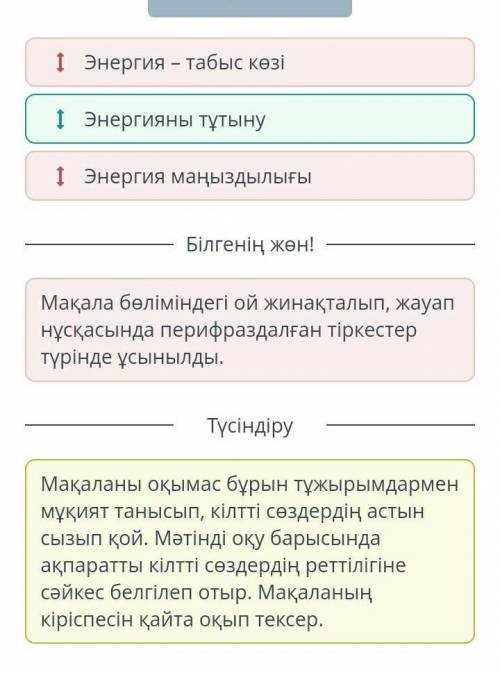 Энергия – табыс көзі

Энергияны тұтыну

Энергия маңыздылығы

Білгенің жөн!

Мақала бөліміндегі ой жинақталып, жауап нұсқасында перифраздалған тіркестер түрінде ұсынылды.

Түсіндіру

Мақаланы оқымас бұрын тұжырымдармен мұқият танысып, кілтті сөздердің астын сызып қой. Мәтінді оқу барысында ақпаратты кілтті сөздердің реттілігіне сәйкес белгілеп отыр. Мақаланың кіріспесін қайта оқып тексер.